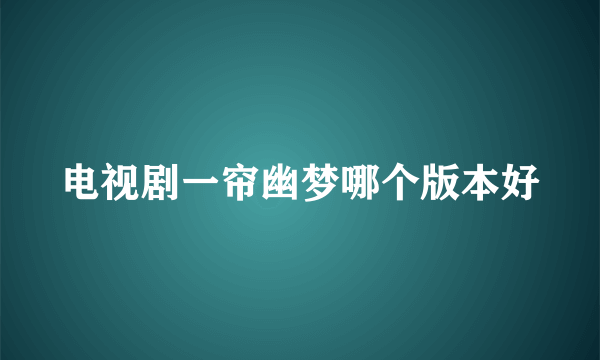 电视剧一帘幽梦哪个版本好